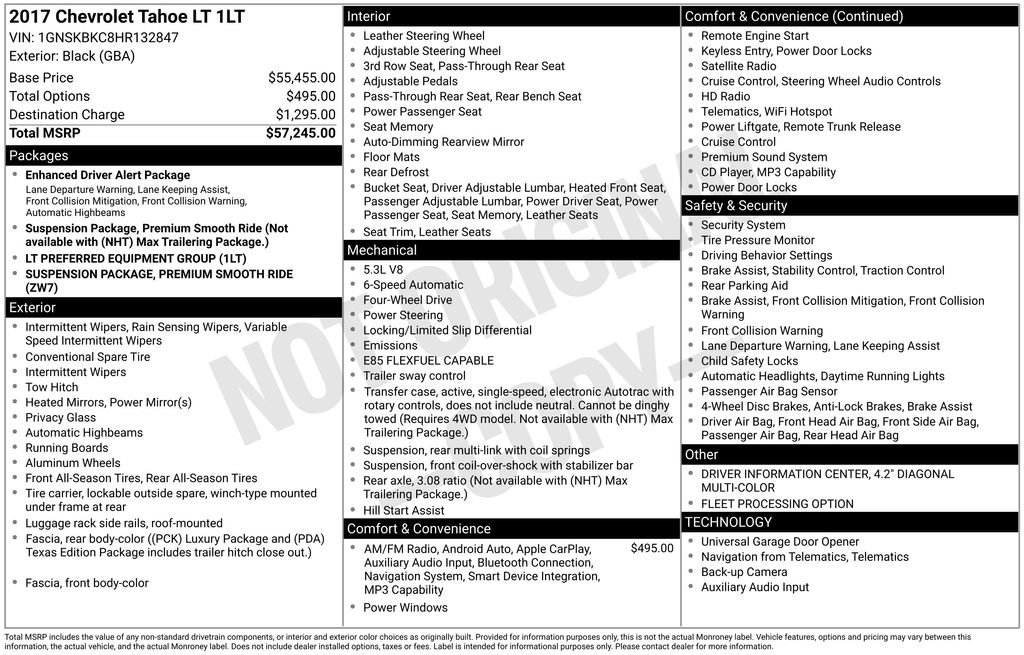 2017 Chevrolet Tahoe LT 1LT
VIN: 1GNSKBKC8HR132847
Exterior: Black (GBA)

| | |
|---|---|
| Base Price | $55,455.00 |
| Total Options | $495.00 |
| Destination Charge | $1,295.00 |
| Total MSRP | $57,245.00 |

Packages
- Enhanced Driver Alert Package
Lane Departure Warning, Lane Keeping Assist, Front Collision Mitigation, Front Collision Warning, Automatic Highbeams
- Suspension Package, Premium Smooth Ride (Not available with (NHT) Max Trailering Package.)
- LT PREFERRED EQUIPMENT GROUP (1LT)
- SUSPENSION PACKAGE, PREMIUM SMOOTH RIDE (ZW7)

Exterior
- Intermittent Wipers, Rain Sensing Wipers, Variable Speed Intermittent Wipers
- Conventional Spare Tire
- Intermittent Wipers
- Tow Hitch
- Heated Mirrors, Power Mirror(s)
- Privacy Glass
- Automatic Highbeams
- Running Boards
- Aluminum Wheels
- Front All-Season Tires, Rear All-Season Tires
- Tire carrier, lockable outside spare, winch-type mounted under frame at rear
- Luggage rack side rails, roof-mounted
- Fascia, rear body-color ((PCK) Luxury Package and (PDA) Texas Edition Package includes trailer hitch close out.)
- Fascia, front body-color

Interior
- Leather Steering Wheel
- Adjustable Steering Wheel
- 3rd Row Seat, Pass-Through Rear Seat
- Adjustable Pedals
- Pass-Through Rear Seat, Rear Bench Seat
- Power Passenger Seat
- Seat Memory
- Auto-Dimming Rearview Mirror
- Floor Mats
- Rear Defrost
- Bucket Seat, Driver Adjustable Lumbar, Heated Front Seat, Passenger Adjustable Lumbar, Power Driver Seat, Power Passenger Seat, Seat Memory, Leather Seats
- Seat Trim, Leather Seats

Mechanical
- 5.3L V8
- 6-Speed Automatic
- Four-Wheel Drive
- Power Steering
- Locking/Limited Slip Differential
- Emissions
- E85 FLEXFUEL CAPABLE
- Trailer sway control
- Transfer case, active, single-speed, electronic Autotrac with rotary controls, does not include neutral. Cannot be dinghy towed (Requires 4WD model. Not available with (NHT) Max Trailering Package.)
- Suspension, rear multi-link with coil springs
- Suspension, front coil-over-shock with stabilizer bar
- Rear axle, 3.08 ratio (Not available with (NHT) Max Trailering Package.)
- Hill Start Assist

Comfort & Convenience
- AM/FM Radio, Android Auto, Apple CarPlay, Auxiliary Audio Input, Bluetooth Connection, Navigation System, Smart Device Integration, MP3 Capability $495.00
- Power Windows

Comfort & Convenience (Continued)
- Remote Engine Start
- Keyless Entry, Power Door Locks
- Satellite Radio
- Cruise Control, Steering Wheel Audio Controls
- HD Radio
- Telematics, WiFi Hotspot
- Power Liftgate, Remote Trunk Release
- Cruise Control
- Premium Sound System
- CD Player, MP3 Capability
- Power Door Locks

Safety & Security
- Security System
- Tire Pressure Monitor
- Driving Behavior Settings
- Brake Assist, Stability Control, Traction Control
- Rear Parking Aid
- Brake Assist, Front Collision Mitigation, Front Collision Warning
- Front Collision Warning
- Lane Departure Warning, Lane Keeping Assist
- Child Safety Locks
- Automatic Headlights, Daytime Running Lights
- Passenger Air Bag Sensor
- 4-Wheel Disc Brakes, Anti-Lock Brakes, Brake Assist
- Driver Air Bag, Front Head Air Bag, Front Side Air Bag, Passenger Air Bag, Rear Head Air Bag

Other
- DRIVER INFORMATION CENTER, 4.2" DIAGONAL MULTI-COLOR
- FLEET PROCESSING OPTION

TECHNOLOGY
- Universal Garage Door Opener
- Navigation from Telematics, Telematics
- Back-up Camera
- Auxiliary Audio Input

NOT ORIGINAL COPY

Total MSRP includes the value of any non-standard drivetrain components, or interior and exterior color choices as originally built. Provided for information purposes only, this is not the actual Monroney label. Vehicle features, options and pricing may vary between this information, the actual vehicle, and the actual Monroney label. Does not include dealer installed options, taxes or fees. Label is intended for informational purposes only. Please contact dealer for more information.